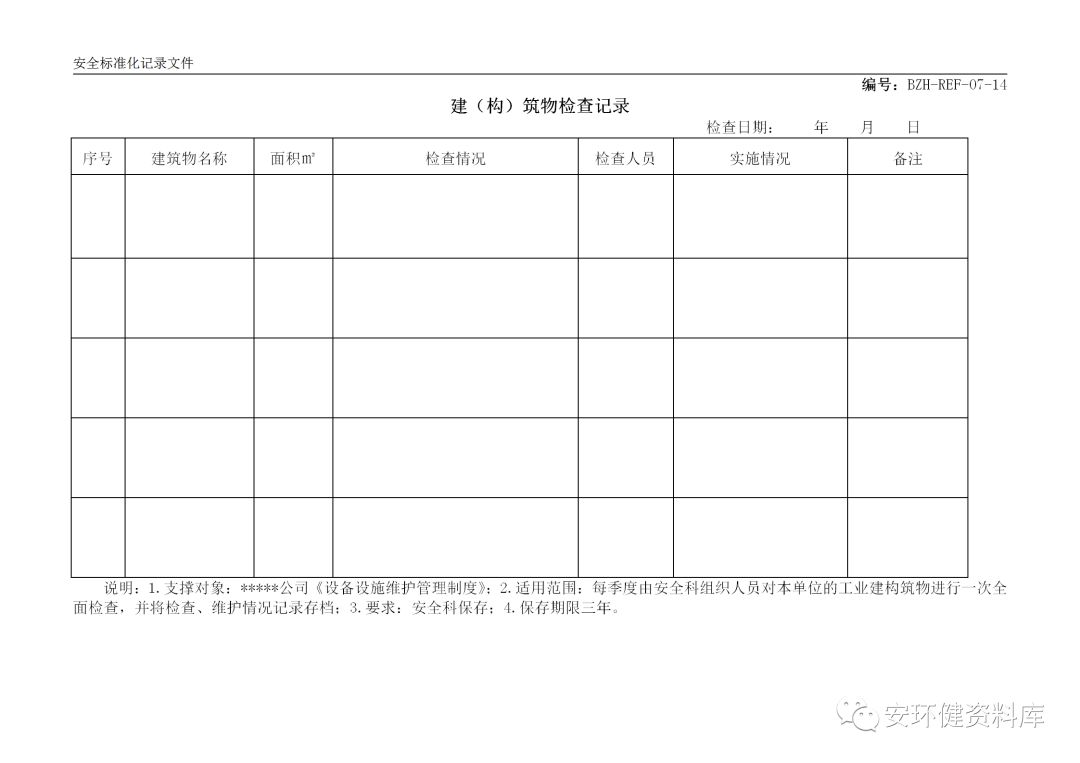 安全标准化记录文件

编号：BZH-REF-07-14

建（构）筑物检查记录

检查日期：　　年　　月　　日

| 序号 | 建筑物名称 | 面积㎡ | 检查情况 | 检查人员 | 实施情况 | 备注 |
|---|---|---|---|---|---|---|
| | | | | | | |
| | | | | | | |
| | | | | | | |
| | | | | | | |
| | | | | | | |

说明：1.支撑对象：*****公司《设备设施维护管理制度》；2.适用范围：每季度由安全科组织人员对本单位的工业建构筑物进行一次全面检查，并将检查、维护情况记录存档；3.要求：安全科保存；4.保存期限三年。

安环健资料库